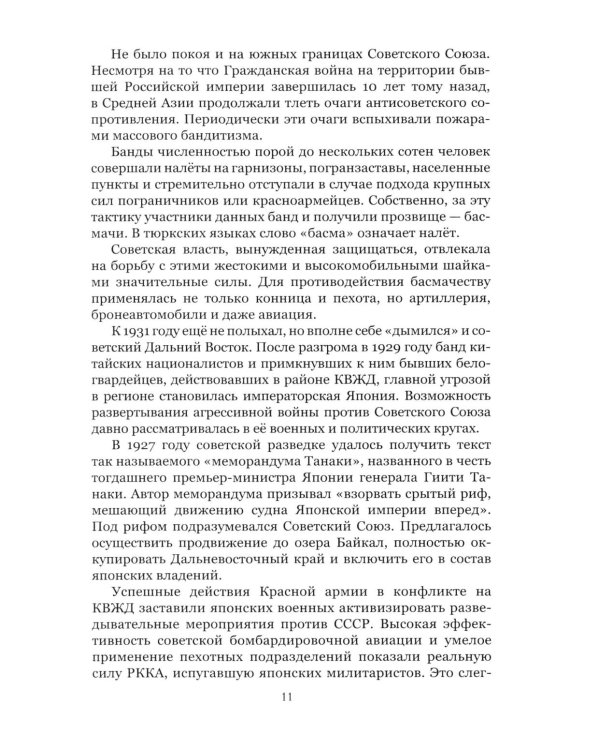 Не было покоя и на южных границах Советского Союза. Несмотря на то что Гражданская война на территории бывшей Российской империи завершилась 10 лет тому назад, в Средней Азии продолжали тлеть очаги антисоветского сопротивления. Периодически эти очаги вспыхивали пожарами массового бандитизма.

Банды численностью порой до нескольких сотен человек совершали налёты на гарнизоны, погранзаставы, населенные пункты и стремительно отступали в случае подхода крупных сил пограничников или красноармейцев. Собственно, за эту тактику участники данных банд и получили прозвище — басмачи. В тюркских языках слово «басма» означает налёт.

Советская власть, вынужденная защищаться, отвлекала на борьбу с этими жестокими и высокомобильными шайками значительные силы. Для противодействия басмачеству применялась не только конница и пехота, но артиллерия, бронеавтомобили и даже авиация.

К 1931 году ещё не полыхал, но вполне себе «дымился» и советский Дальний Восток. После разгрома в 1929 году банд китайских националистов и примкнувших к ним бывших белогвардейцев, действовавших в районе КВЖД, главной угрозой в регионе становилась императорская Япония. Возможность развертывания агрессивной войны против Советского Союза давно рассматривалась в её военных и политических кругах.

В 1927 году советской разведке удалось получить текст так называемого «меморандума Танаки», названного в честь тогдашнего премьер-министра Японии генерала Гиити Танаки. Автор меморандума призывал «взорвать срытый риф, мешающий движению судна Японской империи вперед». Под рифом подразумевался Советский Союз. Предлагалось осуществить продвижение до озера Байкал, полностью оккупировать Дальневосточный край и включить его в состав японских владений.

Успешные действия Красной армии в конфликте на КВЖД заставили японских военных активизировать разведывательные мероприятия против СССР. Высокая эффективность советской бомбардировочной авиации и умелое применение пехотных подразделений показали реальную силу РККА, испугавшую японских милитаристов. Это слег-

11